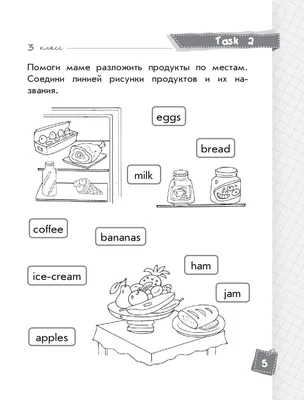 3 класс

Task 2

Помоги маме разложить продукты по местам. Соедини линией рисунки продуктов и их названия.

eggs

bread

milk

coffee

bananas

ham

ice-cream

jam

apples

5